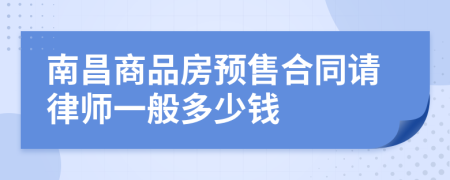 南昌商品房预售合同请律师一般多少钱